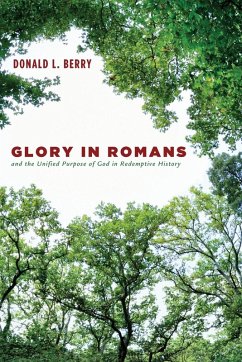 DONALD L. BERRY

GLORY IN ROMANS

and the Unified Purpose of God in Redemptive History